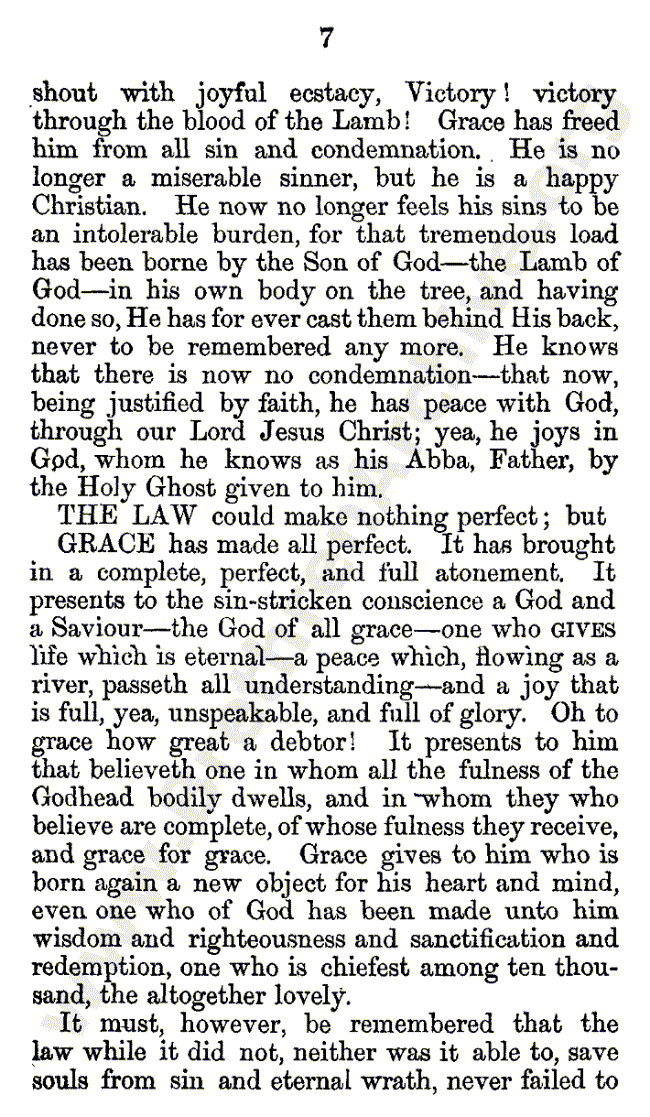 7

shout with joyful ecstacy, Victory! victory through the blood of the Lamb! Grace has freed him from all sin and condemnation. He is no longer a miserable sinner, but he is a happy Christian. He now no longer feels his sins to be an intolerable burden, for that tremendous load has been borne by the Son of God—the Lamb of God—in his own body on the tree, and having done so, He has for ever cast them behind His back, never to be remembered any more. He knows that there is now no condemnation—that now, being justified by faith, he has peace with God, through our Lord Jesus Christ; yea, he joys in God, whom he knows as his Abba, Father, by the Holy Ghost given to him.

THE LAW could make nothing perfect; but GRACE has made all perfect. It has brought in a complete, perfect, and full atonement. It presents to the sin-stricken conscience a God and a Saviour—the God of all grace—one who GIVES life which is eternal—a peace which, flowing as a river, passeth all understanding—and a joy that is full, yea, unspeakable, and full of glory. Oh to grace how great a debtor! It presents to him that believeth one in whom all the fulness of the Godhead bodily dwells, and in whom they who believe are complete, of whose fulness they receive, and grace for grace. Grace gives to him who is born again a new object for his heart and mind, even one who of God has been made unto him wisdom and righteousness and sanctification and redemption, one who is chiefest among ten thousand, the altogether lovely.

It must, however, be remembered that the law while it did not, neither was it able to, save souls from sin and eternal wrath, never failed to